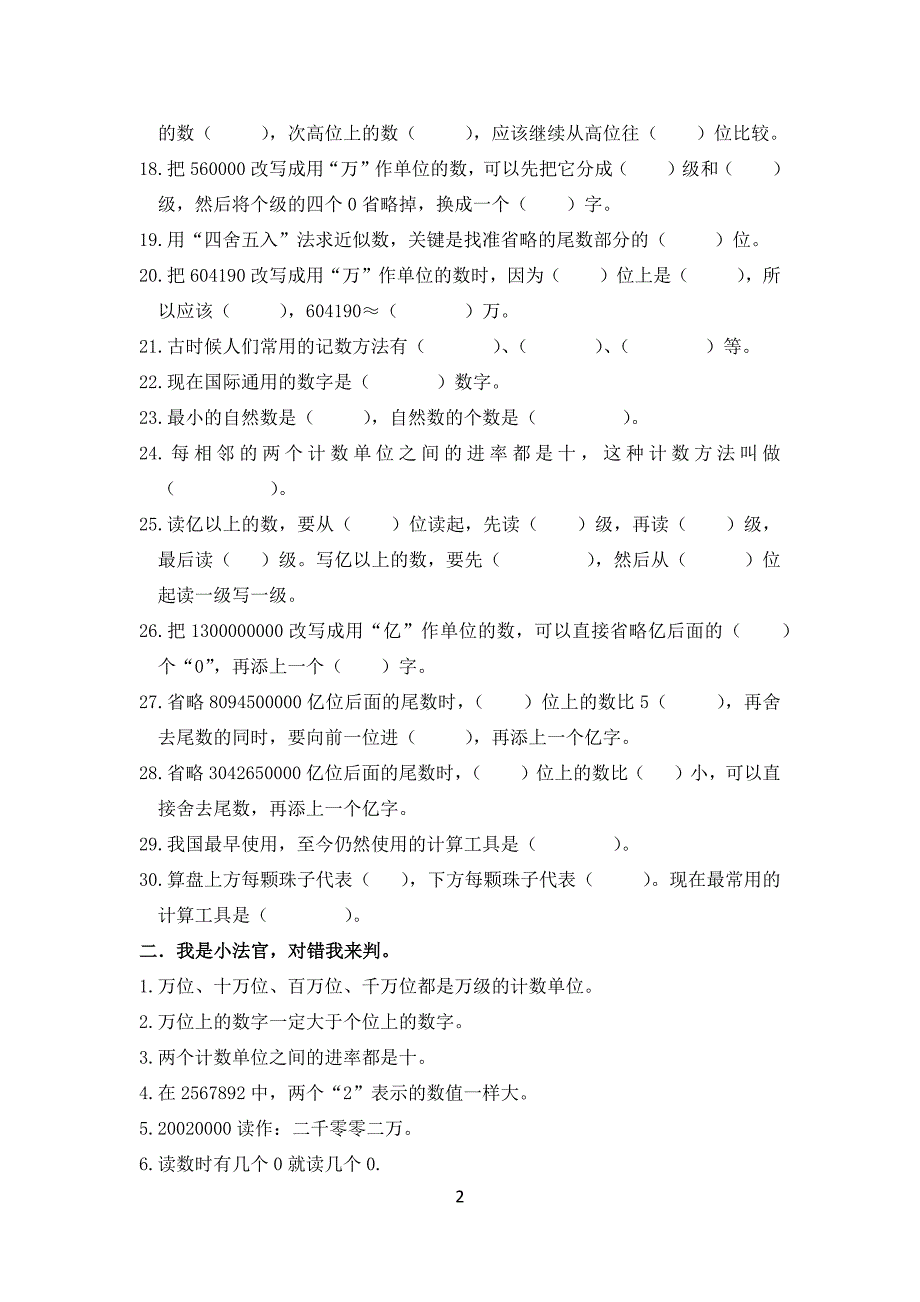 的数（　　），次高位上的数（　　），应该继续从高位往（　　）位比较。
18.把 560000 改写成用“万”作单位的数，可以先把它分成（　　）级和（　　）级，然后将个级的四个 0 省略掉，换成一个（　　）字。
19.用“四舍五入”法求近似数，关键是找准省略的尾数部分的（　　）位。
20.把 604190 改写成用“万”作单位的数时，因为（　　）位上是（　　），所以应该（　　），604190≈（　　）万。
21.古时候人们常用的记数方法有（　　）、（　　）、（　　）等。
22.现在国际通用的数字是（　　）数字。
23.最小的自然数是（　　），自然数的个数是（　　）。
24.每相邻的两个计数单位之间的进率都是十，这种计数方法叫做（　　）。
25.读亿以上的数，要从（　　）位读起，先读（　　）级，再读（　　）级，最后读（　　）级。写亿以上的数，要先（　　），然后从（　　）位起读一级写一级。
26.把 1300000000 改写成用“亿”作单位的数，可以直接省略亿后面的（　　）个“0”，再添上一个（　　）字。
27.省略 8094500000 亿位后面的尾数时，（　　）位上的数比 5（　　），再舍去尾数的同时，要向前一位进（　　），再添上一个亿字。
28.省略 3042650000 亿位后面的尾数时，（　　）位上的数比（　　）小，可以直接舍去尾数，再添上一个亿字。
29.我国最早使用，至今仍然使用的计算工具是（　　）。
30.算盘上方每颗珠子代表（　　），下方每颗珠子代表（　　）。现在最常用的计算工具是（　　）。
二．我是小法官，对错我来判。
1.万位、十万位、百万位、千万位都是万级的计数单位。
2.万位上的数字一定大于个位上的数字。
3.两个计数单位之间的进率都是十。
4.在 2567892 中，两个“2”表示的数值一样大。
5.20020000 读作：二千零零二万。
6.读数时有几个 0 就读几个 0.
2